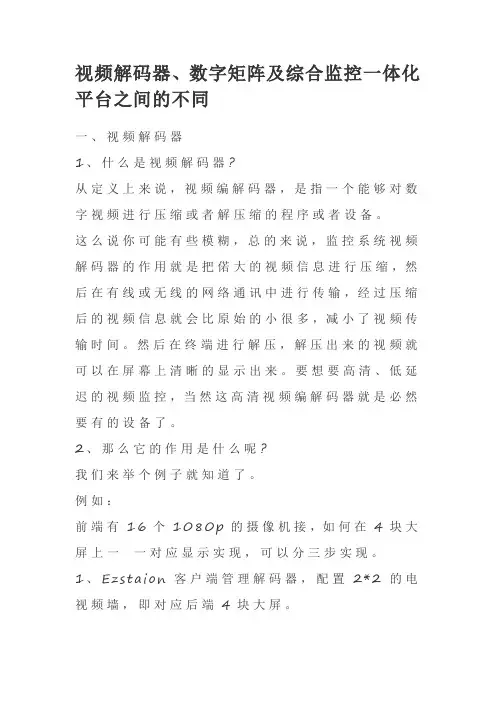 视频解码器、数字矩阵及综合监控一体化平台之间的不同

一、视频解码器

1、什么是视频解码器?

从定义上来说，视频编解码器，是指一个能够对数字视频进行压缩或者解压缩的程序或者设备。

这么说你可能有些模糊，总的来说，监控系统视频解码器的作用就是把偌大的视频信息进行压缩，然后在有线或无线的网络通讯中进行传输，经过压缩后的视频信息就会比原始的小很多，减小了视频传输时间。然后在终端进行解压，解压出来的视频就可以在屏幕上清晰的显示出来。要想要高清、低延迟的视频监控，当然这高清视频编解码器就是必然要有的设备了。

2、那么它的作用是什么呢?

我们来举个例子就知道了。

例如：

前端有 16 个 1080p 的摄像机接，如何在 4 块大屏上一 一对应显示实现，可以分三步实现。

1、Ezstaion 客户端管理解码器，配置 2*2 的电视频墙，即对应后端 4 块大屏。